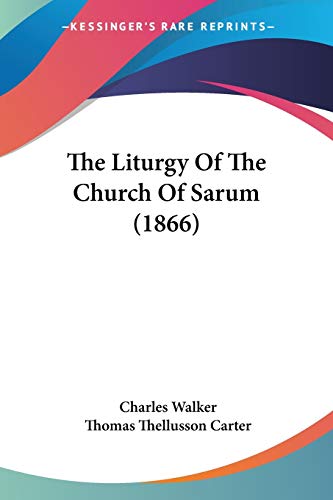 —KESSINGER'S RARE REPRINTS—

The Liturgy Of The Church Of Sarum (1866)

Charles Walker
Thomas Thellusson Carter